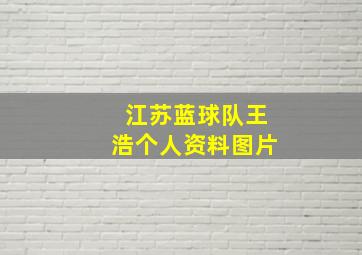 江苏蓝球队王浩个人资料图片